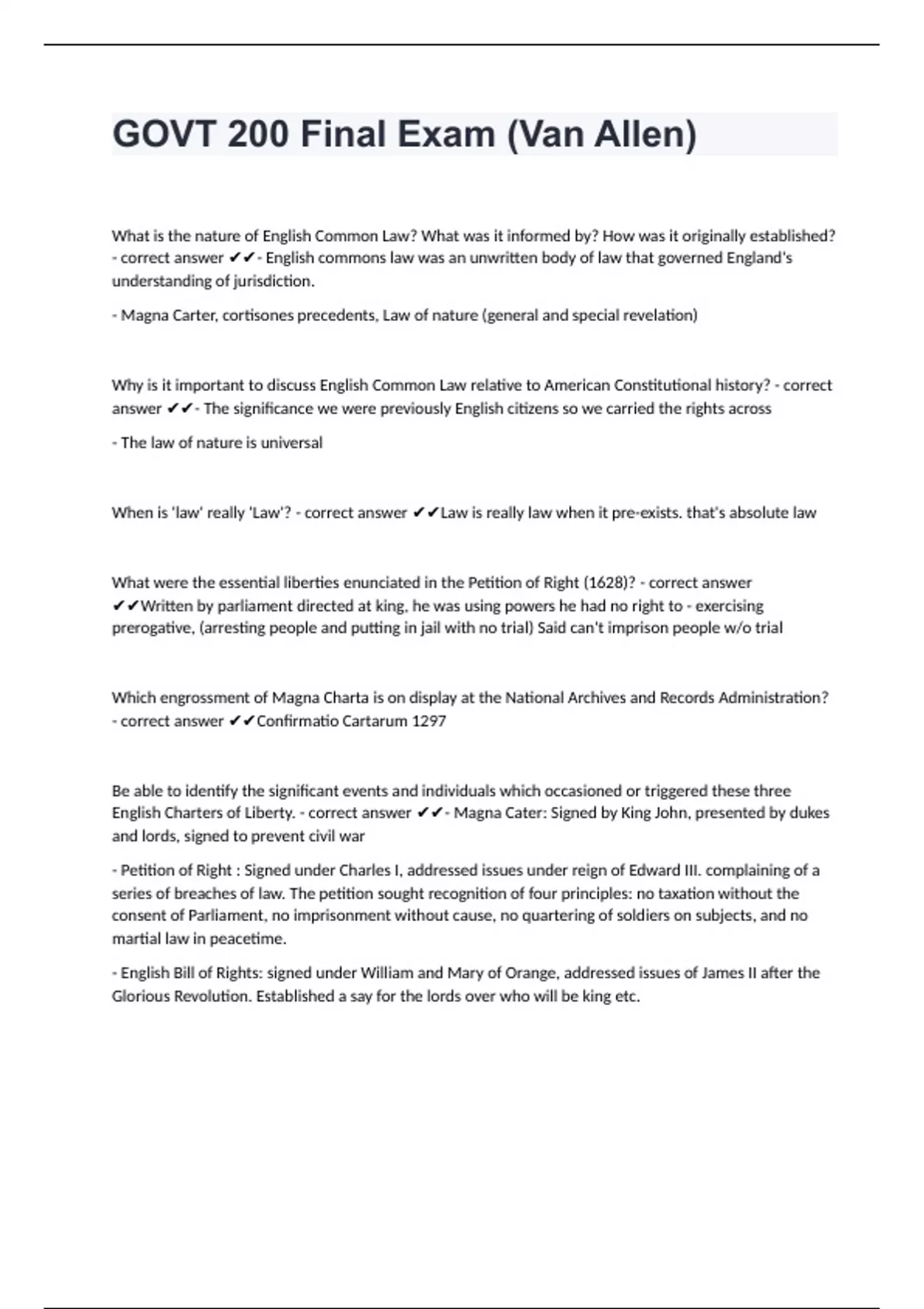 GOVT 200 Final Exam (Van Allen)

What is the nature of English Common Law? What was it informed by? How was it originally established? - correct answer ✔✔- English commons law was an unwritten body of law that governed England's understanding of jurisdiction.

- Magna Carter, cortisones precedents, Law of nature (general and special revelation)

Why is it important to discuss English Common Law relative to American Constitutional history? - correct answer ✔✔- The significance we were previously English citizens so we carried the rights across

- The law of nature is universal

When is 'law' really 'Law'? - correct answer ✔✔Law is really law when it pre-exists. that's absolute law

What were the essential liberties enunciated in the Petition of Right (1628)? - correct answer ✔✔Written by parliament directed at king, he was using powers he had no right to - exercising prerogative, (arresting people and putting in jail with no trial) Said can't imprison people w/o trial

Which engrossment of Magna Charta is on display at the National Archives and Records Administration? - correct answer ✔✔Confirmatio Cartarum 1297

Be able to identify the significant events and individuals which occasioned or triggered these three English Charters of Liberty. - correct answer ✔✔- Magna Cater: Signed by King John, presented by dukes and lords, signed to prevent civil war

- Petition of Right : Signed under Charles I, addressed issues under reign of Edward III. complaining of a series of breaches of law. The petition sought recognition of four principles: no taxation without the consent of Parliament, no imprisonment without cause, no quartering of soldiers on subjects, and no martial law in peacetime.

- English Bill of Rights: signed under William and Mary of Orange, addressed issues of James II after the Glorious Revolution. Established a say for the lords over who will be king etc.